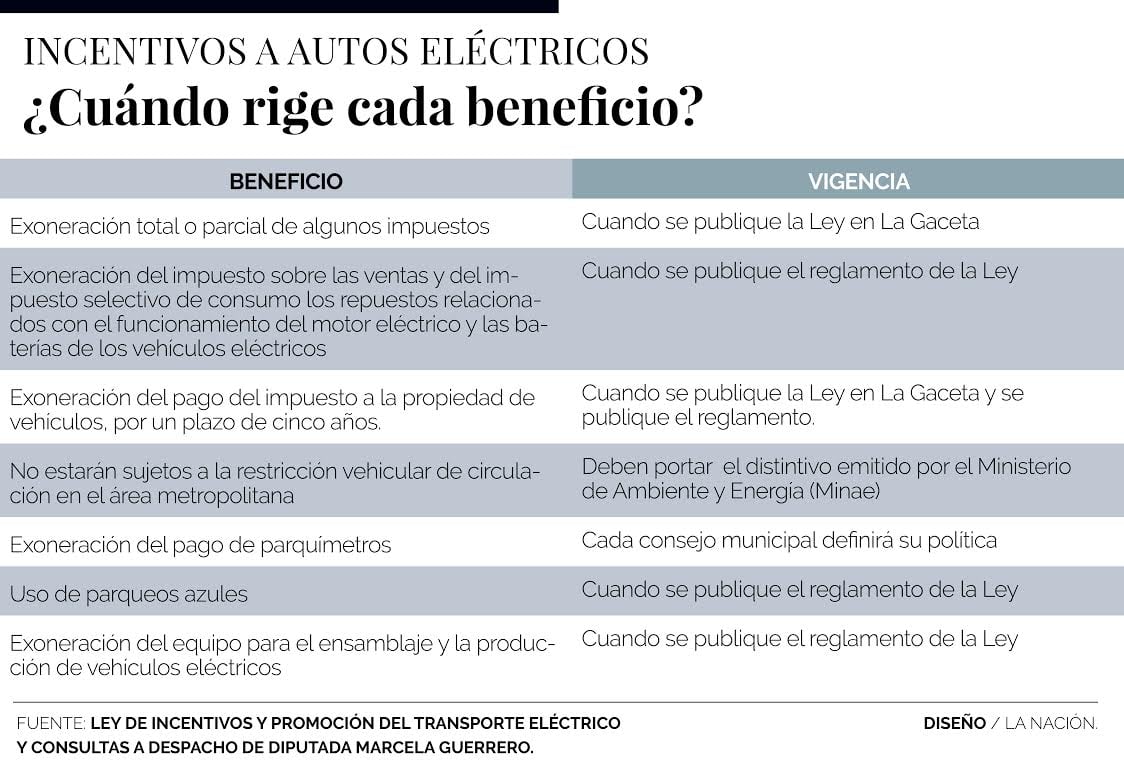 INCENTIVOS A AUTOS ELÉCTRICOS
¿Cuándo rige cada beneficio?

| BENEFICIO | VIGENCIA |
|---|---|
| Exoneración total o parcial de algunos impuestos | Cuando se publique la Ley en La Gaceta |
| Exoneración del impuesto sobre las ventas y del impuesto selectivo de consumo los repuestos relacionados con el funcionamiento del motor eléctrico y las baterías de los vehículos eléctricos | Cuando se publique el reglamento de la Ley |
| Exoneración del pago del impuesto a la propiedad de vehículos, por un plazo de cinco años. | Cuando se publique la Ley en La Gaceta y se publique el reglamento. |
| No estarán sujetos a la restricción vehicular de circulación en el área metropolitana | Deben portar el distintivo emitido por el Ministerio de Ambiente y Energía (Minae) |
| Exoneración del pago de parquímetros | Cada consejo municipal definirá su política |
| Uso de parqueos azules | Cuando se publique el reglamento de la Ley |
| Exoneración del equipo para el ensamblaje y la producción de vehículos eléctricos | Cuando se publique el reglamento de la Ley |

FUENTE: LEY DE INCENTIVOS Y PROMOCIÓN DEL TRANSPORTE ELÉCTRICO Y CONSULTAS A DESPACHO DE DIPUTADA MARCELA GUERRERO.

DISEÑO / LA NACIÓN.